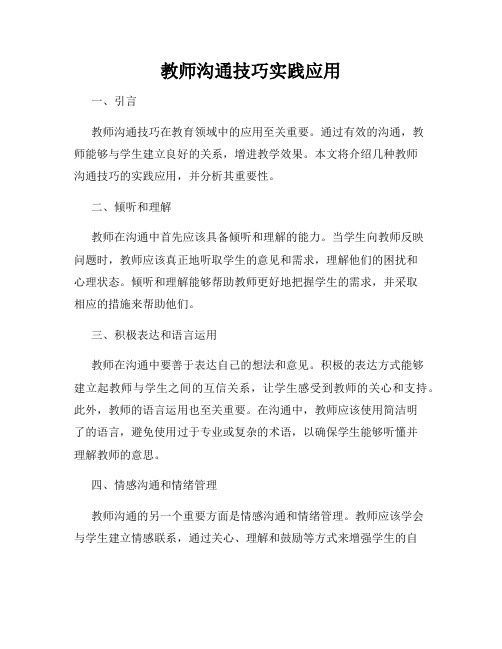 教师沟通技巧实践应用

一、引言

教师沟通技巧在教育领域中的应用至关重要。通过有效的沟通，教师能够与学生建立良好的关系，增进教学效果。本文将介绍几种教师沟通技巧的实践应用，并分析其重要性。

二、倾听和理解

教师在沟通中首先应该具备倾听和理解的能力。当学生向教师反映问题时，教师应该真正地听取学生的意见和需求，理解他们的困扰和心理状态。倾听和理解能够帮助教师更好地把握学生的需求，并采取相应的措施来帮助他们。

三、积极表达和语言运用

教师在沟通中要善于表达自己的想法和意见。积极的表达方式能够建立起教师与学生之间的互信关系，让学生感受到教师的关心和支持。此外，教师的语言运用也至关重要。在沟通中，教师应该使用简洁明了的语言，避免使用过于专业或复杂的术语，以确保学生能够听懂并理解教师的意思。

四、情感沟通和情绪管理

教师沟通的另一个重要方面是情感沟通和情绪管理。教师应该学会与学生建立情感联系，通过关心、理解和鼓励等方式来增强学生的自